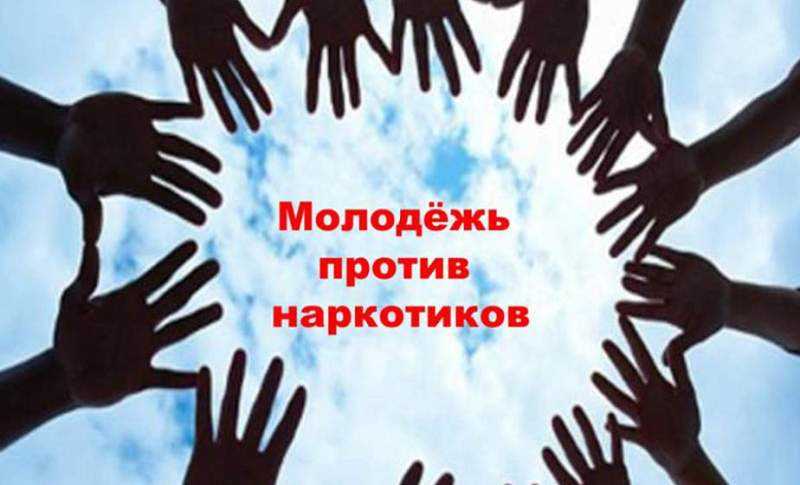 Молодёжь
против
наркотиков